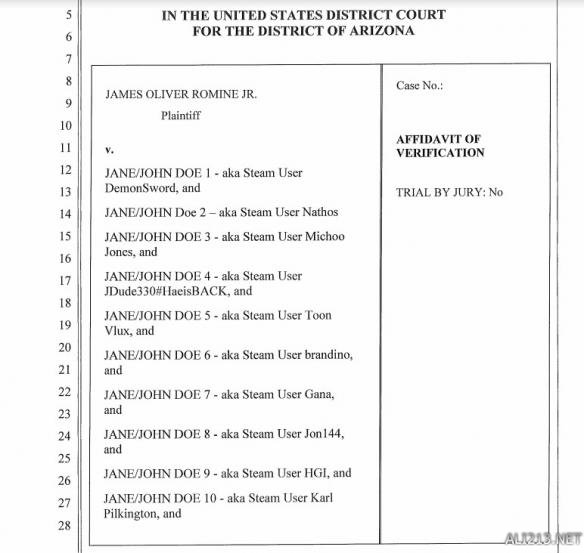 5
6
7
8
9
10
11
12
13
14
15
16
17
18
19
20
21
22
23
24
25
26
27
28

IN THE UNITED STATES DISTRICT COURT
FOR THE DISTRICT OF ARIZONA

JAMES OLIVER ROMINE JR.

Plaintiff

v.

JANE/JOHN DOE 1 - aka Steam User DemonSword, and

JANE/JOHN Doe 2 – aka Steam User Nathos

JANE/JOHN DOE 3 - aka Steam User Michoo Jones, and

JANE/JOHN DOE 4 - aka Steam User JDude330#HaeisBACK, and

JANE/JOHN DOE 5 - aka Steam User Toon Vlux, and

JANE/JOHN DOE 6 - aka Steam User brandino, and

JANE/JOHN DOE 7 - aka Steam User Gana, and

JANE/JOHN DOE 8 - aka Steam User Jon144, and

JANE/JOHN DOE 9 - aka Steam User HGI, and

JANE/JOHN DOE 10 - aka Steam User Karl Pilkington, and

Case No.:

AFFIDAVIT OF VERIFICATION

TRIAL BY JURY: No

ALI213.NET